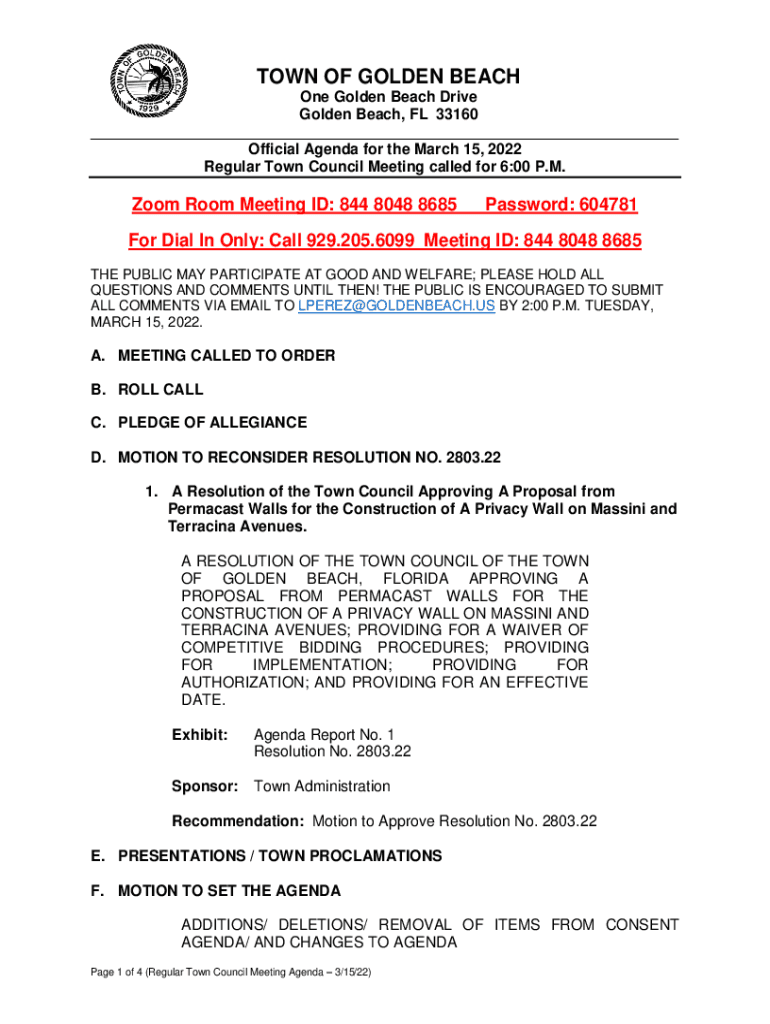 TOWN OF GOLDEN BEACH 1929

TOWN OF GOLDEN BEACH
One Golden Beach Drive
Golden Beach, FL 33160

Official Agenda for the March 15, 2022
Regular Town Council Meeting called for 6:00 P.M.

Zoom Room Meeting ID: 844 8048 8685 Password: 604781

For Dial In Only: Call 929.205.6099 Meeting ID: 844 8048 8685

THE PUBLIC MAY PARTICIPATE AT GOOD AND WELFARE; PLEASE HOLD ALL QUESTIONS AND COMMENTS UNTIL THEN! THE PUBLIC IS ENCOURAGED TO SUBMIT ALL COMMENTS VIA EMAIL TO LPEREZ@GOLDENBEACH.US BY 2:00 P.M. TUESDAY, MARCH 15, 2022.

A. MEETING CALLED TO ORDER

B. ROLL CALL

C. PLEDGE OF ALLEGIANCE

D. MOTION TO RECONSIDER RESOLUTION NO. 2803.22

1. A Resolution of the Town Council Approving A Proposal from Permacast Walls for the Construction of A Privacy Wall on Massini and Terracina Avenues.

A RESOLUTION OF THE TOWN COUNCIL OF THE TOWN OF GOLDEN BEACH, FLORIDA APPROVING A PROPOSAL FROM PERMACAST WALLS FOR THE CONSTRUCTION OF A PRIVACY WALL ON MASSINI AND TERRACINA AVENUES; PROVIDING FOR A WAIVER OF COMPETITIVE BIDDING PROCEDURES; PROVIDING FOR IMPLEMENTATION; PROVIDING FOR AUTHORIZATION; AND PROVIDING FOR AN EFFECTIVE DATE.

Exhibit: Agenda Report No. 1
Resolution No. 2803.22

Sponsor: Town Administration

Recommendation: Motion to Approve Resolution No. 2803.22

E. PRESENTATIONS / TOWN PROCLAMATIONS

F. MOTION TO SET THE AGENDA

ADDITIONS/ DELETIONS/ REMOVAL OF ITEMS FROM CONSENT AGENDA/ AND CHANGES TO AGENDA

Page 1 of 4 (Regular Town Council Meeting Agenda – 3/15/22)